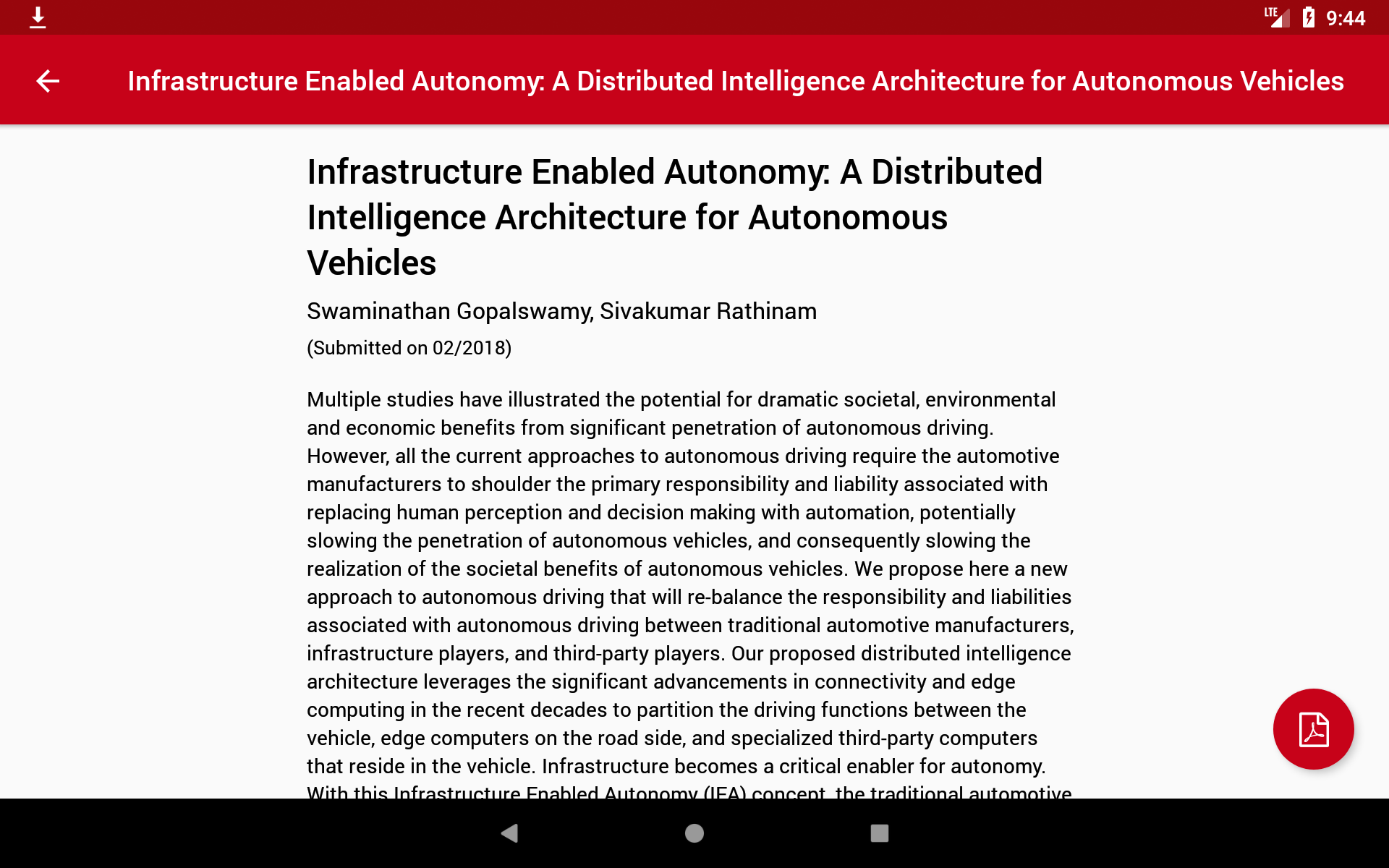 LTE 9:44

Infrastructure Enabled Autonomy: A Distributed Intelligence Architecture for Autonomous Vehicles

Infrastructure Enabled Autonomy: A Distributed Intelligence Architecture for Autonomous Vehicles

Swaminathan Gopalswamy, Sivakumar Rathinam

(Submitted on 02/2018)

Multiple studies have illustrated the potential for dramatic societal, environmental and economic benefits from significant penetration of autonomous driving. However, all the current approaches to autonomous driving require the automotive manufacturers to shoulder the primary responsibility and liability associated with replacing human perception and decision making with automation, potentially slowing the penetration of autonomous vehicles, and consequently slowing the realization of the societal benefits of autonomous vehicles. We propose here a new approach to autonomous driving that will re-balance the responsibility and liabilities associated with autonomous driving between traditional automotive manufacturers, infrastructure players, and third-party players. Our proposed distributed intelligence architecture leverages the significant advancements in connectivity and edge computing in the recent decades to partition the driving functions between the vehicle, edge computers on the road side, and specialized third-party computers that reside in the vehicle. Infrastructure becomes a critical enabler for autonomy. With this Infrastructure Enabled Autonomy (IEA) concept, the traditional automotive